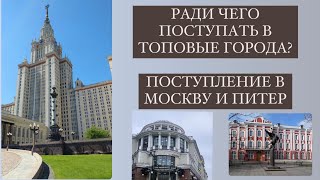 РАДИ ЧЕГО ПОСТУПАТЬ В ТОПОВЫЕ ГОРОДА?

ПОСТУПЛЕНИЕ В МОСКВУ И ПИТЕР